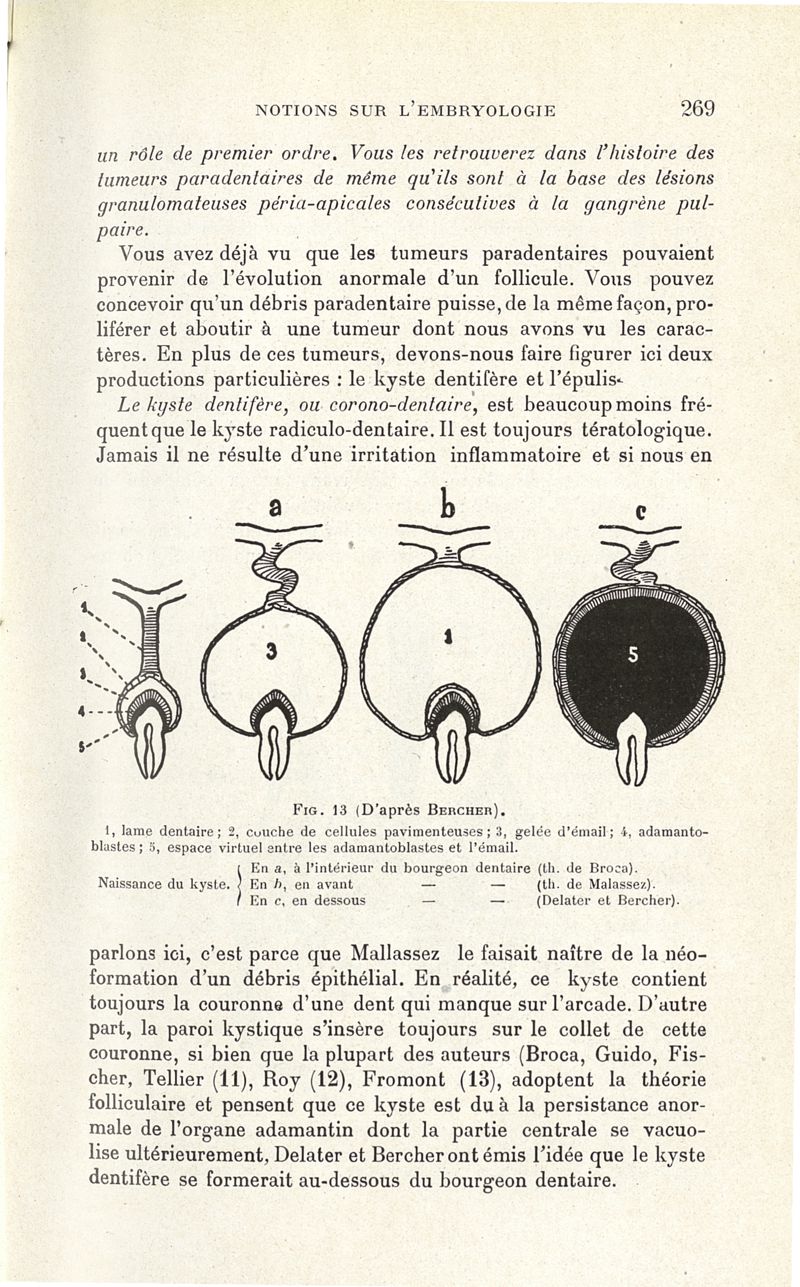 NOTIONS SUR L'EMBRYOLOGIE 269

un rôle de premier ordre. Vous les retrouverez dans l'histoire des tumeurs paradentaires de même qu'ils sont à la base des lésions granulomateuses péria-apicales consécutives à la gangrène pulpaire.

Vous avez déjà vu que les tumeurs paradentaires pouvaient provenir de l'évolution anormale d'un follicule. Vous pouvez concevoir qu'un débris paradentaire puisse, de la même façon, proliférer et aboutir à une tumeur dont nous avons vu les caractères. En plus de ces tumeurs, devons-nous faire figurer ici deux productions particulières : le kyste dentifère et l'épulis.

Le kyste dentifère, ou corono-dentaire, est beaucoup moins fréquent que le kyste radiculo-dentaire. Il est toujours tératologique. Jamais il ne résulte d'une irritation inflammatoire et si nous en

a b c

1 2 3 4 5 3 1 5

FIG. 13 (D'après BERCHER).
1, lame dentaire ; 2, couche de cellules pavimenteuses ; 3, gelée d'émail ; 4, adamantoblastes ; 5, espace virtuel entre les adamantoblastes et l'émail.

Naissance du kyste. En a, à l'intérieur du bourgeon dentaire (th. de Broca).
En b, en avant — — (th. de Malassez).
En c, en dessous — — (Delater et Bercher).

parlons ici, c'est parce que Mallassez le faisait naître de la néoformation d'un débris épithélial. En réalité, ce kyste contient toujours la couronne d'une dent qui manque sur l'arcade. D'autre part, la paroi kystique s'insère toujours sur le collet de cette couronne, si bien que la plupart des auteurs (Broca, Guido, Fischer, Tellier (11), Roy (12), Fromont (13), adoptent la théorie folliculaire et pensent que ce kyste est du à la persistance anormale de l'organe adamantin dont la partie centrale se vacuolise ultérieurement, Delater et Bercher ont émis l'idée que le kyste dentifère se formerait au-dessous du bourgeon dentaire.